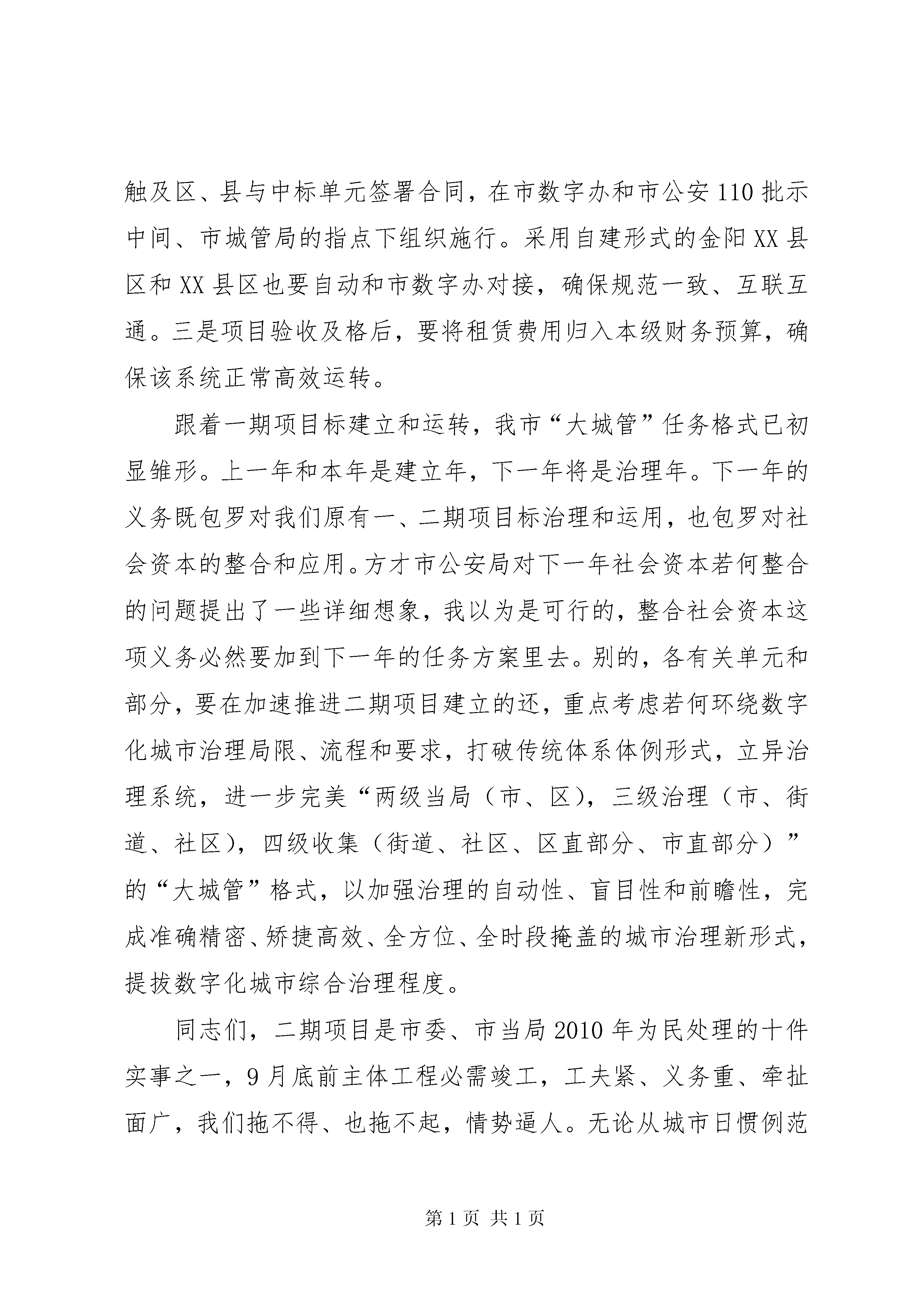 触及区、县与中标单元签署合同，在市数字办和市公安 110 批示中间、市城管局的指点下组织施行。采用自建形式的金阳 XX 县区和 XX 县区也要自动和市数字办对接，确保规范一致、互联互通。三是项目验收及格后，要将租赁费用归入本级财务预算，确保该系统正常高效运转。

跟着一期项目标建立和运转，我市“大城管”任务格式已初显雏形。上一年和本年是建立年，下一年将是治理年。下一年的义务既包罗对我们原有一、二期项目标治理和运用，也包罗对社会资本的整合和应用。方才市公安局对下一年社会资本若何整合的问题提出了一些详细想象，我以为是可行的，整合社会资本这项义务必然要加到下一年的任务方案里去。别的，各有关单元和部分，要在加速推进二期项目建立的还，重点考虑若何环绕数字化城市治理局限、流程和要求，打破传统体系体例形式，立异治理系统，进一步完美“两级当局（市、区），三级治理（市、街道、社区），四级收集（街道、社区、区直部分、市直部分）”的“大城管”格式，以加强治理的自动性、盲目性和前瞻性，完成准确精密、矫捷高效、全方位、全时段掩盖的城市治理新形式，提拔数字化城市综合治理程度。

同志们，二期项目是市委、市当局 2010 年为民处理的十件实事之一，9 月底前主体工程必需竣工，工夫紧、义务重、牵扯面广，我们拖不得、也拖不起，情势逼人。无论从城市日惯例范

第 1 页 共 1 页